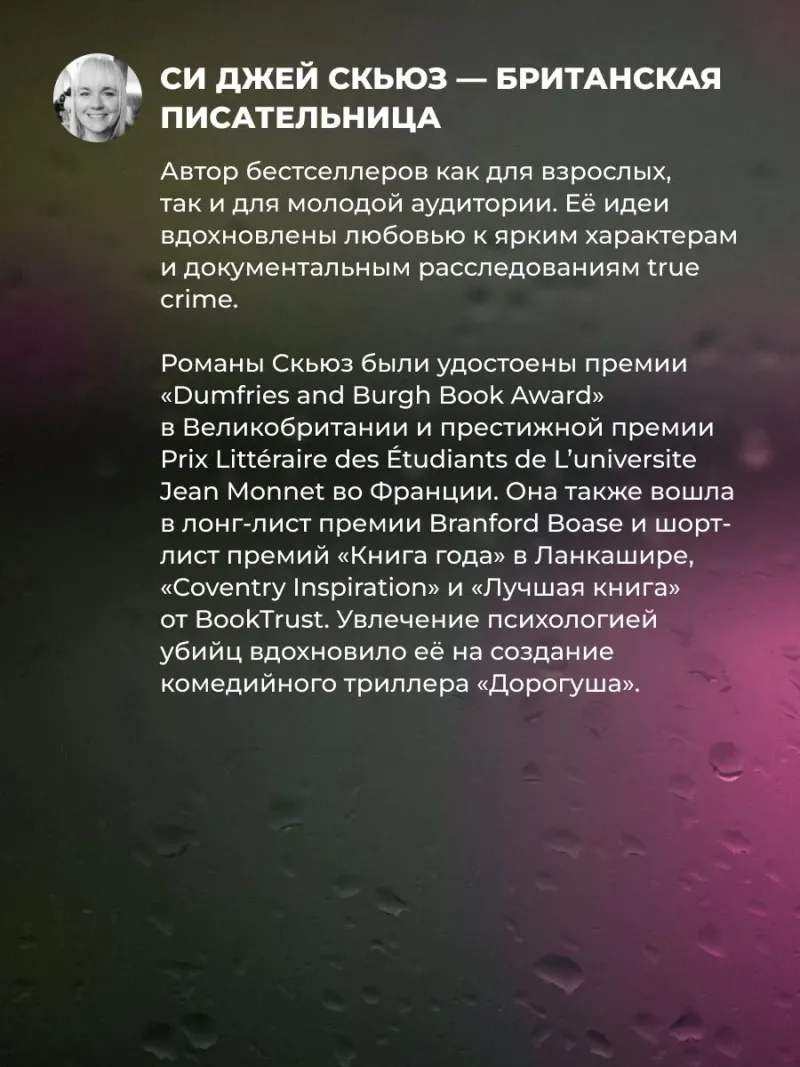 СИ ДЖЕЙ СКЬЮЗ — БРИТАНСКАЯ ПИСАТЕЛЬНИЦА

Автор бестселлеров как для взрослых, так и для молодой аудитории. Её идеи вдохновлены любовью к ярким характерам и документальным расследованиям true crime.

Романы Скьюз были удостоены премии «Dumfries and Burgh Book Award» в Великобритании и престижной премии Prix Littéraire des Étudiants de L'universite Jean Monnet во Франции. Она также вошла в лонг-лист премии Branford Boase и шорт-лист премий «Книга года» в Ланкашире, «Coventry Inspiration» и «Лучшая книга» от BookTrust. Увлечение психологией убийц вдохновило её на создание комедийного триллера «Дорогуша».